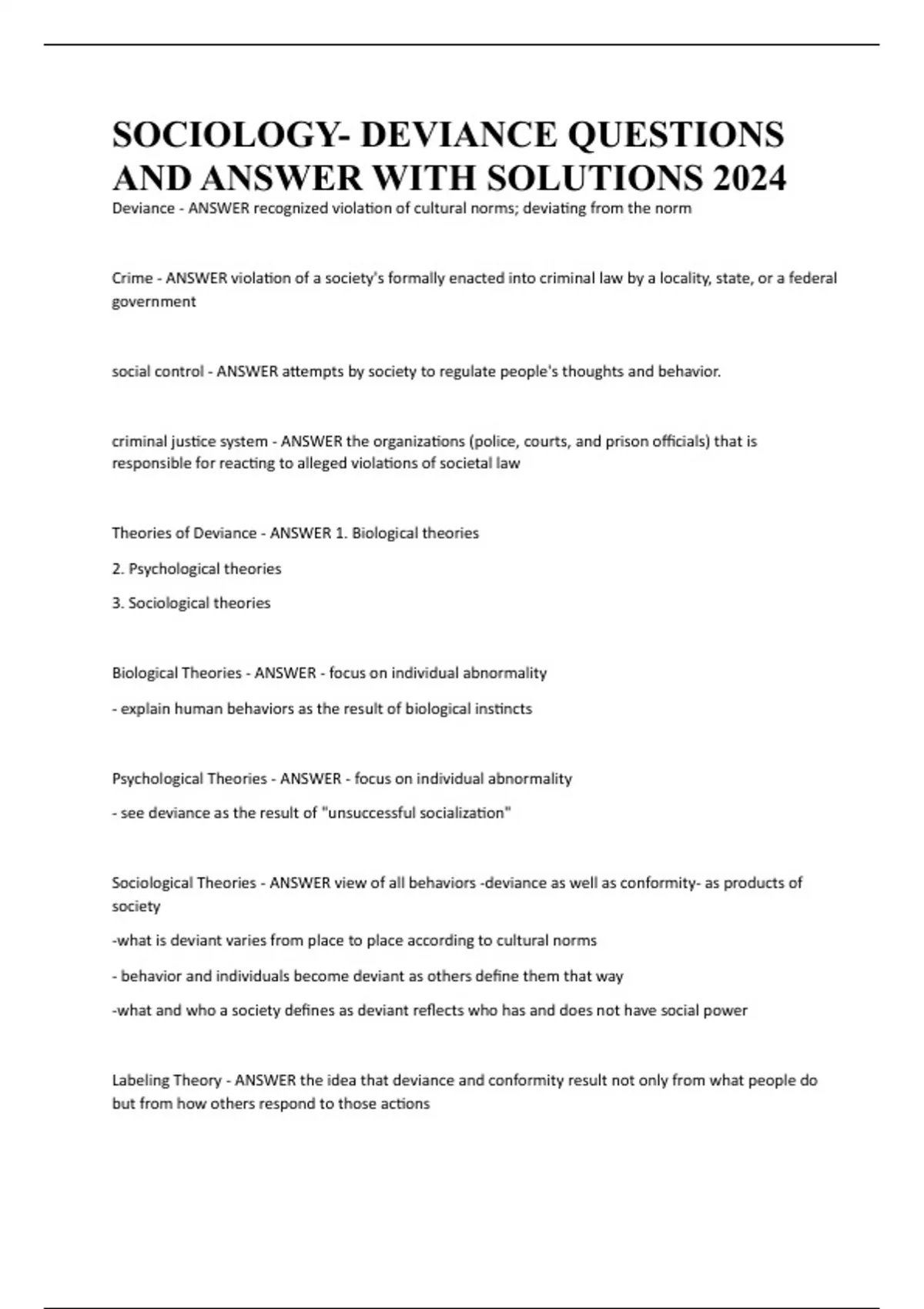 SOCIOLOGY- DEVIANCE QUESTIONS AND ANSWER WITH SOLUTIONS 2024

Deviance - ANSWER recognized violation of cultural norms; deviating from the norm

Crime - ANSWER violation of a society's formally enacted into criminal law by a locality, state, or a federal government

social control - ANSWER attempts by society to regulate people's thoughts and behavior.

criminal justice system - ANSWER the organizations (police, courts, and prison officials) that is responsible for reacting to alleged violations of societal law

Theories of Deviance - ANSWER 1. Biological theories

2. Psychological theories

3. Sociological theories

Biological Theories - ANSWER - focus on individual abnormality

- explain human behaviors as the result of biological instincts

Psychological Theories - ANSWER - focus on individual abnormality

- see deviance as the result of "unsuccessful socialization"

Sociological Theories - ANSWER view of all behaviors -deviance as well as conformity- as products of society

-what is deviant varies from place to place according to cultural norms

- behavior and individuals become deviant as others define them that way

-what and who a society defines as deviant reflects who has and does not have social power

Labeling Theory - ANSWER the idea that deviance and conformity result not only from what people do but from how others respond to those actions